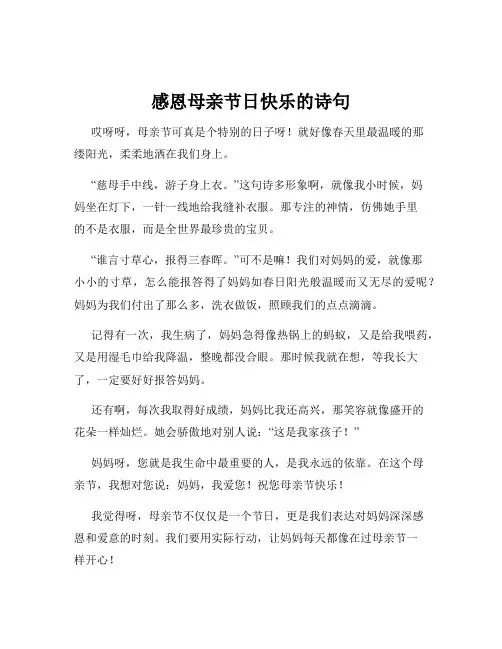 感恩母亲节日快乐的诗句

哎呀呀，母亲节可真是个特别的日子呀！就好像春天里最温暖的那缕阳光，柔柔地洒在我们身上。

“慈母手中线，游子身上衣。”这句诗多形象啊，就像我小时候，妈妈坐在灯下，一针一线地给我缝补衣服。那专注的神情，仿佛她手里的不是衣服，而是全世界最珍贵的宝贝。

“谁言寸草心，报得三春晖。”可不是嘛！我们对妈妈的爱，就像那小小的寸草，怎么能报答得了妈妈如春日阳光般温暖而又无尽的爱呢？妈妈为我们付出了那么多，洗衣做饭，照顾我们的点点滴滴。

记得有一次，我生病了，妈妈急得像热锅上的蚂蚁，又是给我喂药，又是用湿毛巾给我降温，整晚都没合眼。那时候我就在想，等我长大了，一定要好好报答妈妈。

还有啊，每次我取得好成绩，妈妈比我还高兴，那笑容就像盛开的花朵一样灿烂。她会骄傲地对别人说：“这是我家孩子！”

妈妈呀，您就是我生命中最重要的人，是我永远的依靠。在这个母亲节，我想对您说：妈妈，我爱您！祝您母亲节快乐！

我觉得呀，母亲节不仅仅是一个节日，更是我们表达对妈妈深深感恩和爱意的时刻。我们要用实际行动，让妈妈每天都像在过母亲节一样开心！